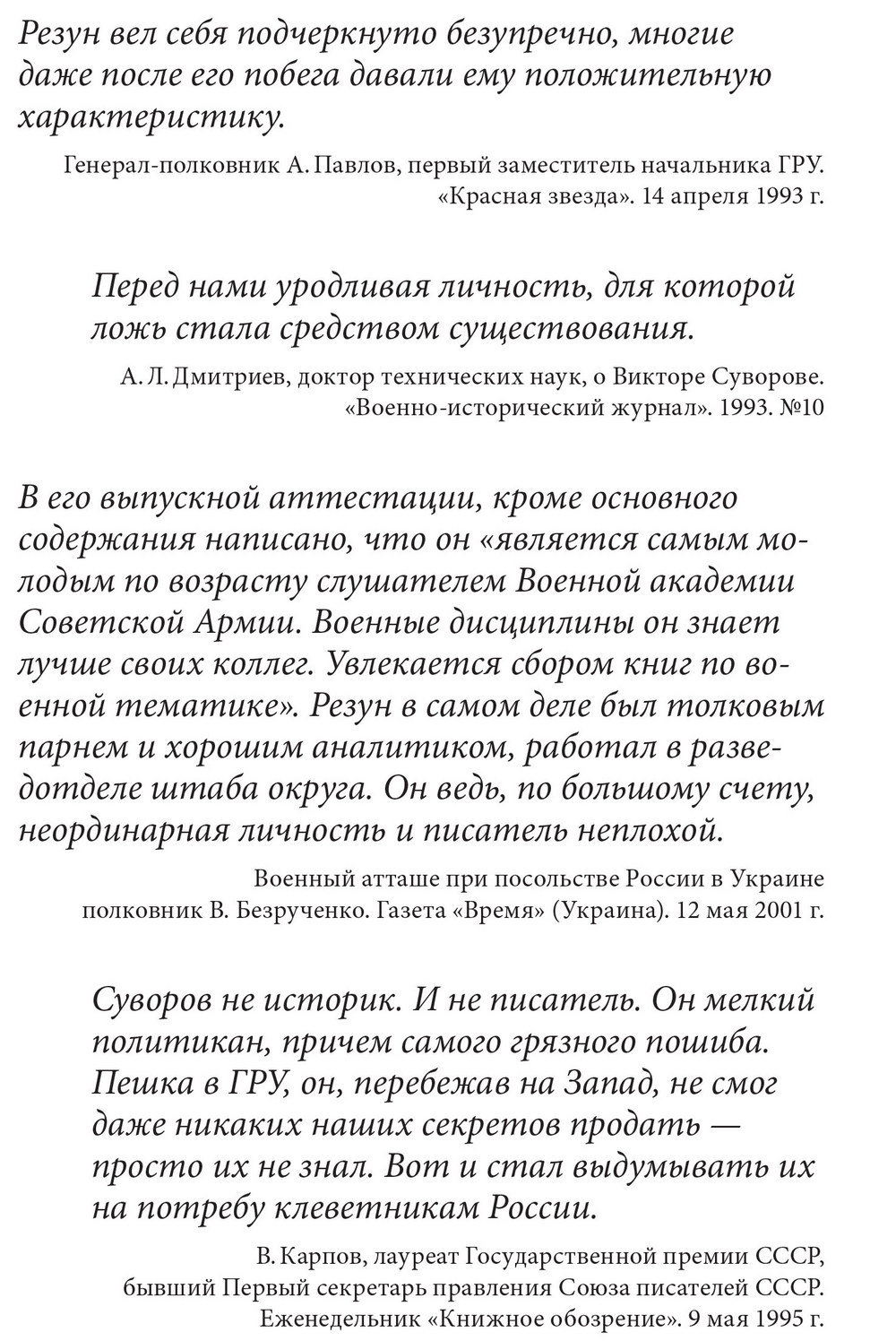 Резун вел себя подчеркнуто безупречно, многие даже после его побега давали ему положительную характеристику.

Генерал-полковник А. Павлов, первый заместитель начальника ГРУ. «Красная звезда». 14 апреля 1993 г.

Перед нами уродливая личность, для которой ложь стала средством существования.

А. Л. Дмитриев, доктор технических наук, о Викторе Суворове. «Военно-исторический журнал». 1993. №10

В его выпускной аттестации, кроме основного содержания написано, что он «является самым молодым по возрасту слушателем Военной академии Советской Армии. Военные дисциплины он знает лучше своих коллег. Увлекается сбором книг по военной тематике». Резун в самом деле был толковым парнем и хорошим аналитиком, работал в разведотделе штаба округа. Он ведь, по большому счету, неординарная личность и писатель неплохой.

Военный атташе при посольстве России в Украине полковник В. Безрученко. Газета «Время» (Украина). 12 мая 2001 г.

Суворов не историк. И не писатель. Он мелкий политикан, причем самого грязного пошиба. Пешка в ГРУ, он, перебежав на Запад, не смог даже никаких наших секретов продать — просто их не знал. Вот и стал выдумывать их на потребу клеветникам России.

В. Карпов, лауреат Государственной премии СССР, бывший Первый секретарь правления Союза писателей СССР. Еженедельник «Книжное обозрение». 9 мая 1995 г.